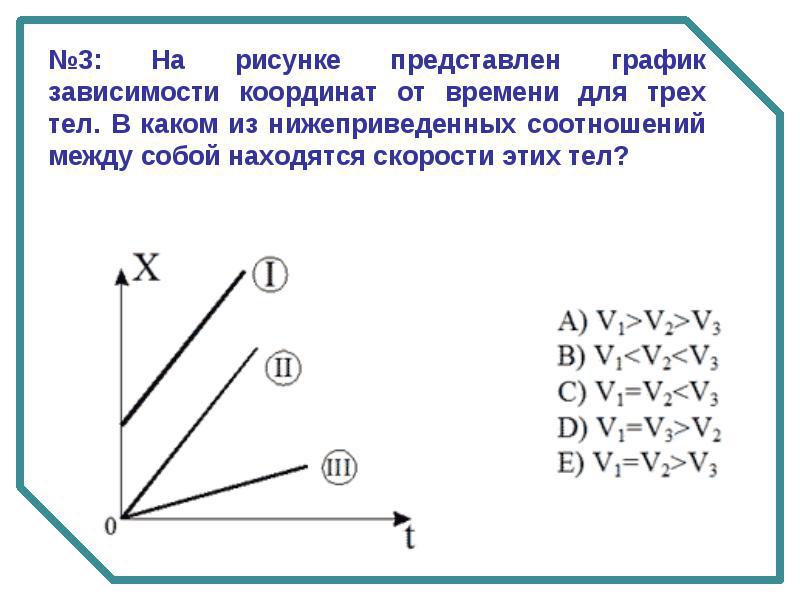 №3: На рисунке представлен график зависимости координат от времени для трех тел. В каком из нижеприведенных соотношений между собой находятся скорости этих тел?

X
I
II
III
0
t

A) $V_1>V_2>V_3$
B) $V_1<V_2<V_3$
C) $V_1=V_2<V_3$
D) $V_1=V_3>V_2$
E) $V_1=V_2>V_3$